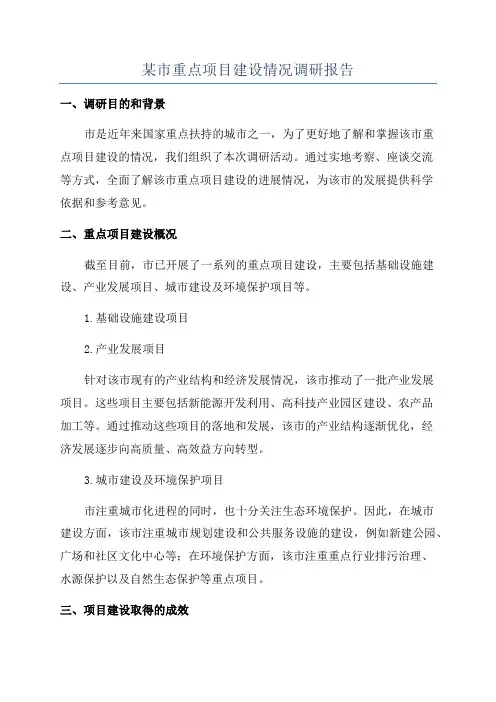 某市重点项目建设情况调研报告

一、调研目的和背景

市是近年来国家重点扶持的城市之一，为了更好地了解和掌握该市重点项目建设的情况，我们组织了本次调研活动。通过实地考察、座谈交流等方式，全面了解该市重点项目建设的进展情况，为该市的发展提供科学依据和参考意见。

二、重点项目建设概况

截至目前，市已开展了一系列的重点项目建设，主要包括基础设施建设、产业发展项目、城市建设及环境保护项目等。

1.基础设施建设项目

2.产业发展项目

针对该市现有的产业结构和经济发展情况，该市推动了一批产业发展项目。这些项目主要包括新能源开发利用、高科技产业园区建设、农产品加工等。通过推动这些项目的落地和发展，该市的产业结构逐渐优化，经济发展逐步向高质量、高效益方向转型。

3.城市建设及环境保护项目

市注重城市化进程的同时，也十分关注生态环境保护。因此，在城市建设方面，该市注重城市规划建设和公共服务设施的建设，例如新建公园、广场和社区文化中心等；在环境保护方面，该市注重重点行业排污治理、水源保护以及自然生态保护等重点项目。

三、项目建设取得的成效